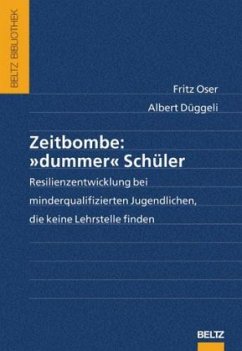 BELTZ BIBLIOTHEK

Fritz Oser

Albert Düggeli

Zeitbombe: »dummer« Schüler

Resilienzentwicklung bei minderqualifizierten Jugendlichen, die keine Lehrstelle finden

BELTZ